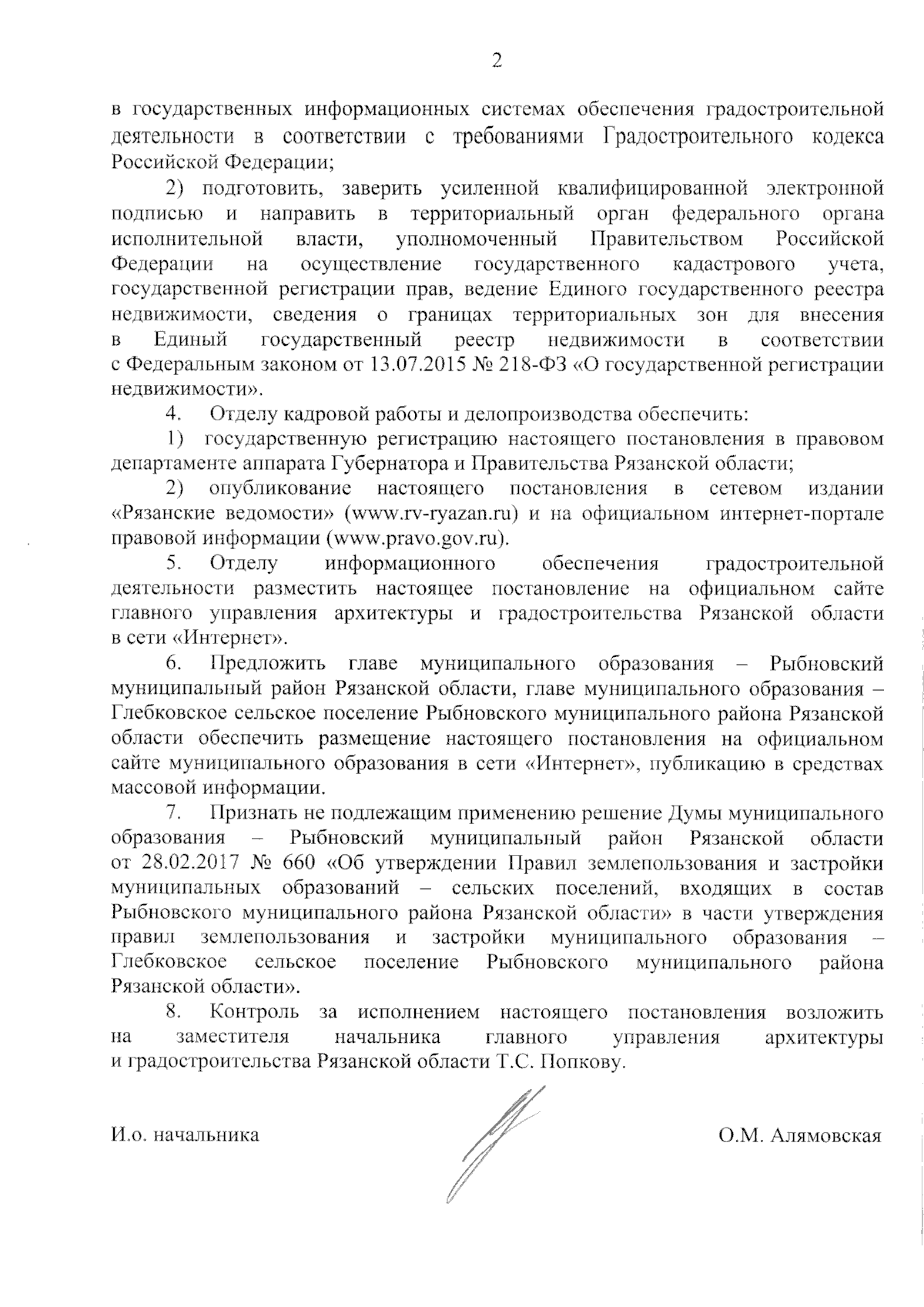 2

в государственных информационных системах обеспечения градостроительной деятельности в соответствии с требованиями Градостроительного кодекса Российской Федерации;

2) подготовить, заверить усиленной квалифицированной электронной подписью и направить в территориальный орган федерального органа исполнительной власти, уполномоченный Правительством Российской Федерации на осуществление государственного кадастрового учета, государственной регистрации прав, ведение Единого государственного реестра недвижимости, сведения о границах территориальных зон для внесения в Единый государственный реестр недвижимости в соответствии с Федеральным законом от 13.07.2015 № 218-ФЗ «О государственной регистрации недвижимости».

4. Отделу кадровой работы и делопроизводства обеспечить:

1) государственную регистрацию настоящего постановления в правовом департаменте аппарата Губернатора и Правительства Рязанской области;

2) опубликование настоящего постановления в сетевом издании «Рязанские ведомости» (www.rv-ryazan.ru) и на официальном интернет-портале правовой информации (www.pravo.gov.ru).

5. Отделу информационного обеспечения градостроительной деятельности разместить настоящее постановление на официальном сайте главного управления архитектуры и градостроительства Рязанской области в сети «Интернет».

6. Предложить главе муниципального образования – Рыбновский муниципальный район Рязанской области, главе муниципального образования – Глебковское сельское поселение Рыбновского муниципального района Рязанской области обеспечить размещение настоящего постановления на официальном сайте муниципального образования в сети «Интернет», публикацию в средствах массовой информации.

7. Признать не подлежащим применению решение Думы муниципального образования – Рыбновский муниципальный район Рязанской области от 28.02.2017 № 660 «Об утверждении Правил землепользования и застройки муниципальных образований – сельских поселений, входящих в состав Рыбновского муниципального района Рязанской области» в части утверждения правил землепользования и застройки муниципального образования – Глебковское сельское поселение Рыбновского муниципального района Рязанской области».

8. Контроль за исполнением настоящего постановления возложить на заместителя начальника главного управления архитектуры и градостроительства Рязанской области Т.С. Попкову.

И.о. начальника О.М. Алямовская